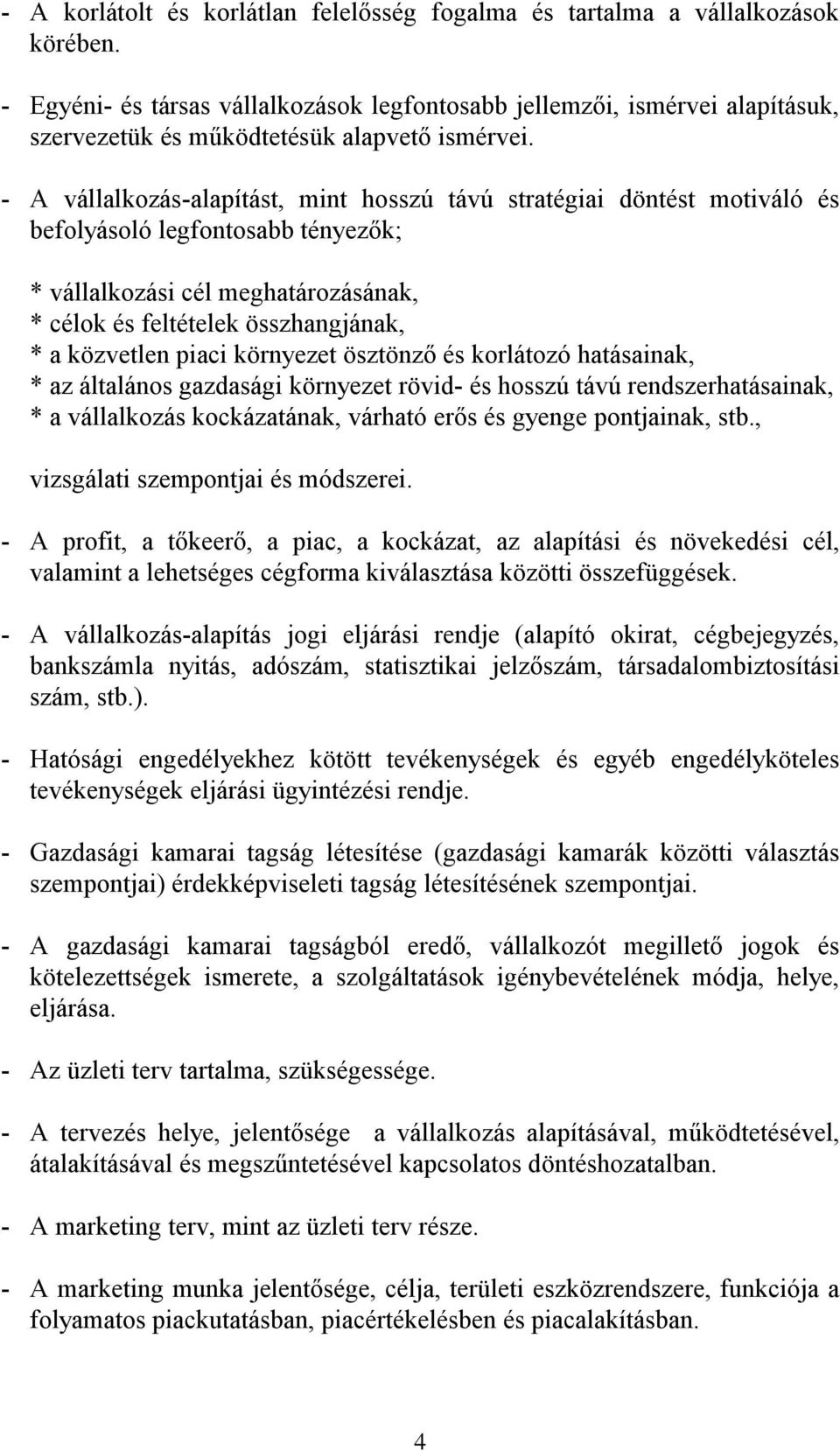 - A korlátolt és korlátlan felelősség fogalma és tartalma a vállalkozások körében.

- Egyéni- és társas vállalkozások legfontosabb jellemzői, ismérvei alapításuk, szervezetük és működtetésük alapvető ismérvei.

- A vállalkozás-alapítást, mint hosszú távú stratégiai döntést motiváló és befolyásoló legfontosabb tényezők;

* vállalkozási cél meghatározásának,
* célok és feltételek összhangjának,
* a közvetlen piaci környezet ösztönző és korlátozó hatásainak,
* az általános gazdasági környezet rövid- és hosszú távú rendszerhatásainak,
* a vállalkozás kockázatának, várható erős és gyenge pontjainak, stb.,

vizsgálati szempontjai és módszerei.

- A profit, a tőkeerő, a piac, a kockázat, az alapítási és növekedési cél, valamint a lehetséges cégforma kiválasztása közötti összefüggések.

- A vállalkozás-alapítás jogi eljárási rendje (alapító okirat, cégbejegyzés, bankszámla nyitás, adószám, statisztikai jelzőszám, társadalombiztosítási szám, stb.).

- Hatósági engedélyekhez kötött tevékenységek és egyéb engedélyköteles tevékenységek eljárási ügyintézési rendje.

- Gazdasági kamarai tagság létesítése (gazdasági kamarák közötti választás szempontjai) érdekképviseleti tagság létesítésének szempontjai.

- A gazdasági kamarai tagságból eredő, vállalkozót megillető jogok és kötelezettségek ismerete, a szolgáltatások igénybevételének módja, helye, eljárása.

- Az üzleti terv tartalma, szükségessége.

- A tervezés helye, jelentősége a vállalkozás alapításával, működtetésével, átalakításával és megszűntetésével kapcsolatos döntéshozatalban.

- A marketing terv, mint az üzleti terv része.

- A marketing munka jelentősége, célja, területi eszközrendszere, funkciója a folyamatos piackutatásban, piacértékelésben és piacalakításban.

4